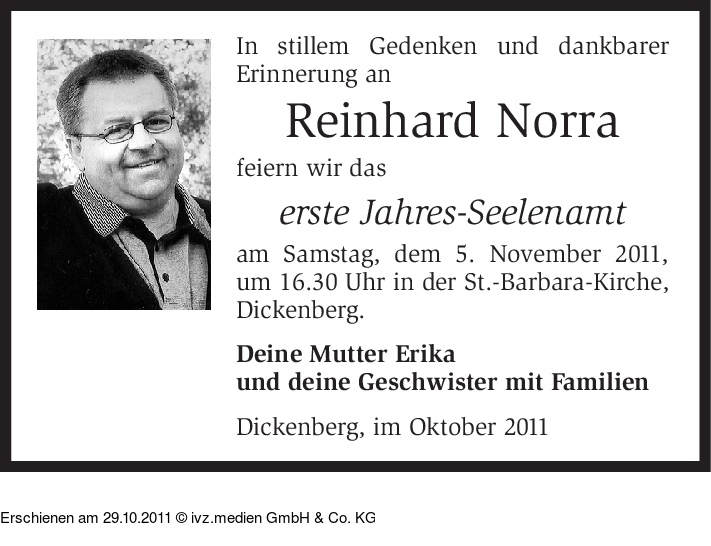 In stillem Gedenken und dankbarer Erinnerung an

Reinhard Norra

feiern wir das

erste Jahres-Seelenamt

am Samstag, dem 5. November 2011, um 16.30 Uhr in der St.-Barbara-Kirche, Dickenberg.

Deine Mutter Erika
und deine Geschwister mit Familien

Dickenberg, im Oktober 2011

Erschienen am 29.10.2011 © ivz.medien GmbH & Co. KG